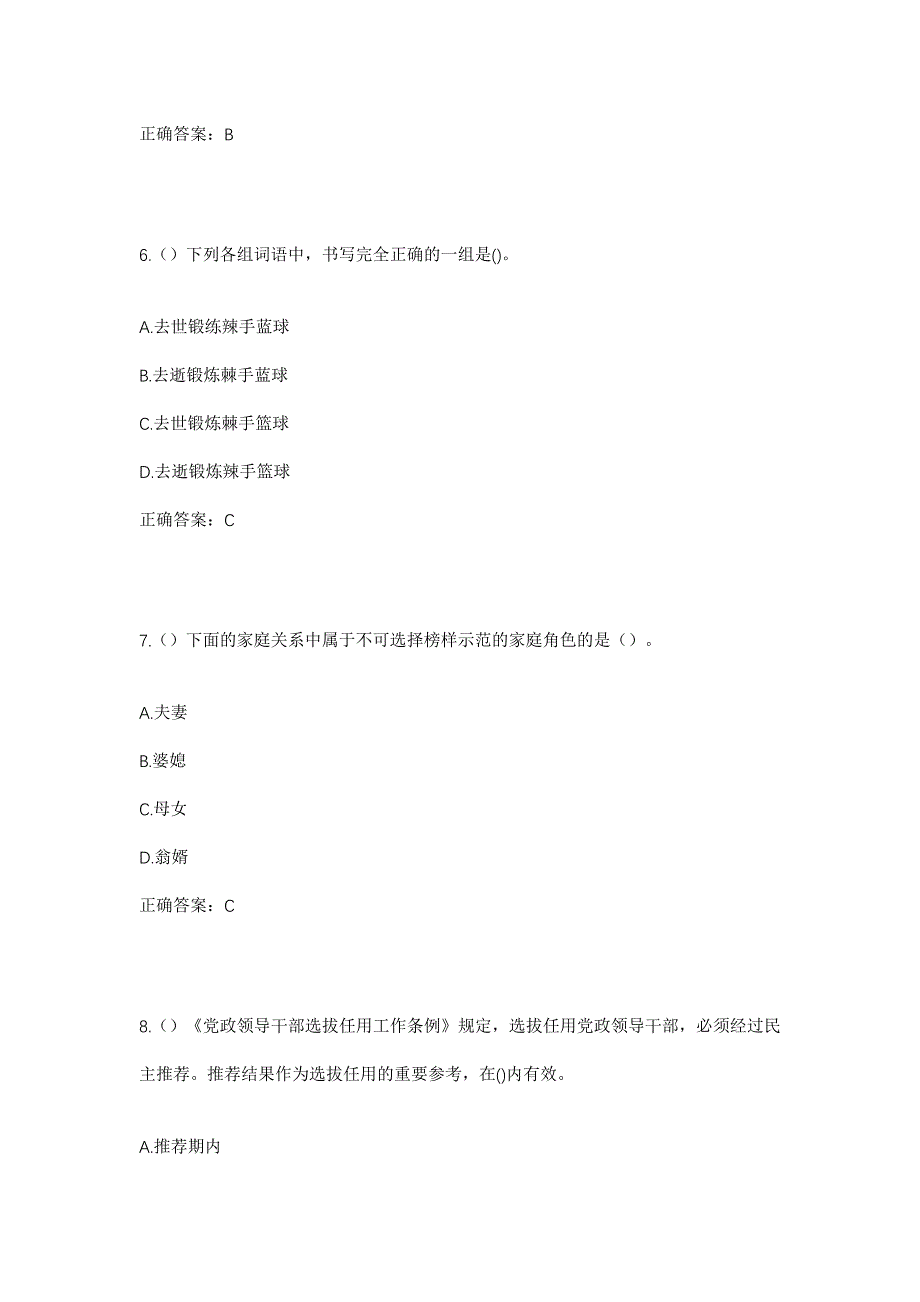 正确答案：B

6.（）下列各组词语中，书写完全正确的一组是()。

A.去世锻练辣手蓝球

B.去逝锻炼棘手蓝球

C.去世锻炼棘手篮球

D.去逝锻炼辣手篮球

正确答案：C

7.（）下面的家庭关系中属于不可选择榜样示范的家庭角色的是（）。

A.夫妻

B.婆媳

C.母女

D.翁婿

正确答案：C

8.（）《党政领导干部选拔任用工作条例》规定，选拔任用党政领导干部，必须经过民主推荐。推荐结果作为选拔任用的重要参考，在()内有效。

A.推荐期内